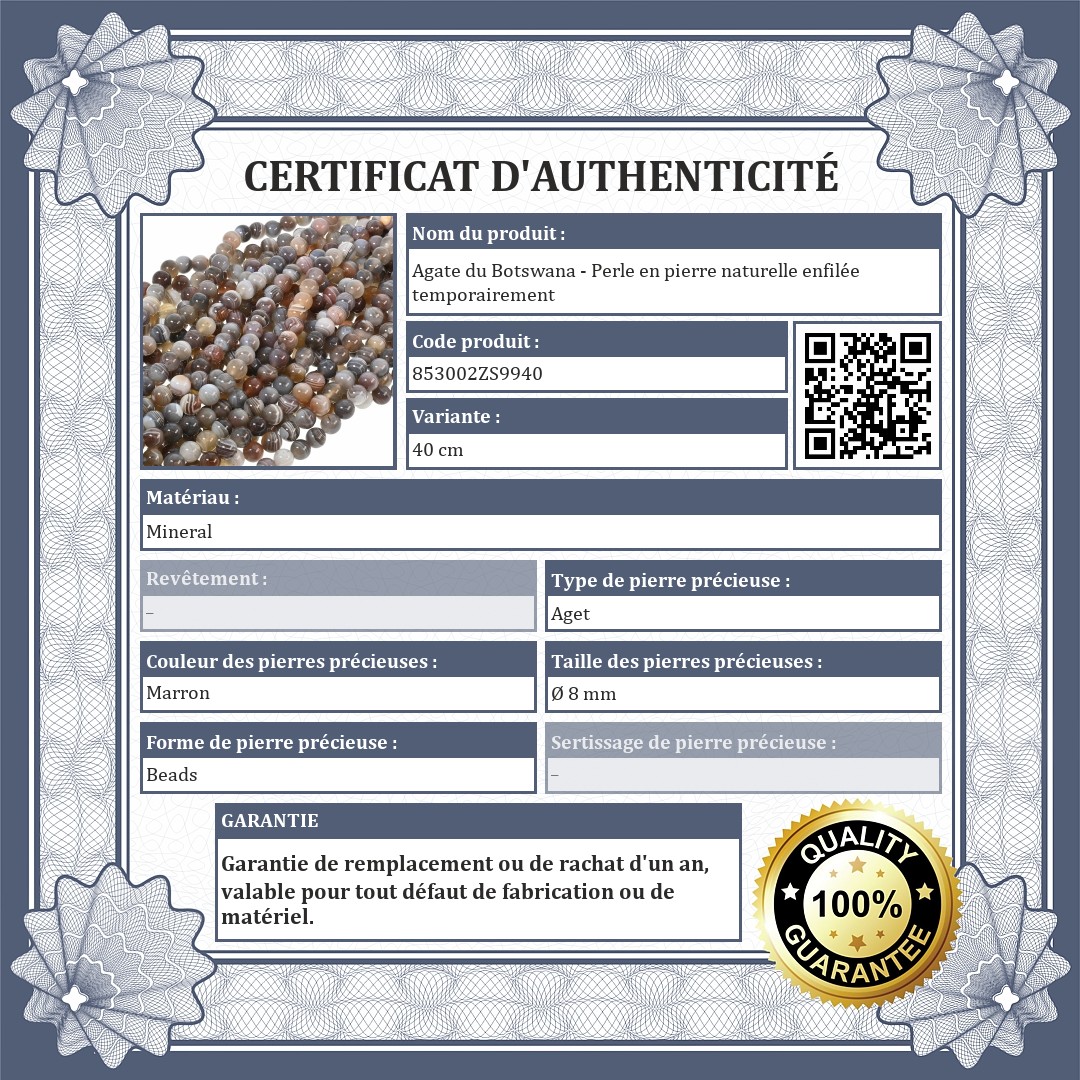 CERTIFICAT D'AUTHENTICITÉ

Nom du produit :
Agate du Botswana - Perle en pierre naturelle enfilée temporairement

Code produit :
853002ZS9940

Variante :
40 cm

Matériau :
Mineral

Revêtement :
-

Type de pierre précieuse :
Aget

Couleur des pierres précieuses :
Marron

Taille des pierres précieuses :
Ø 8 mm

Forme de pierre précieuse :
Beads

Sertissage de pierre précieuse :
-

GARANTIE
Garantie de remplacement ou de rachat d'un an, valable pour tout défaut de fabrication ou de matériel.

QUALITY
100%
GUARANTEE